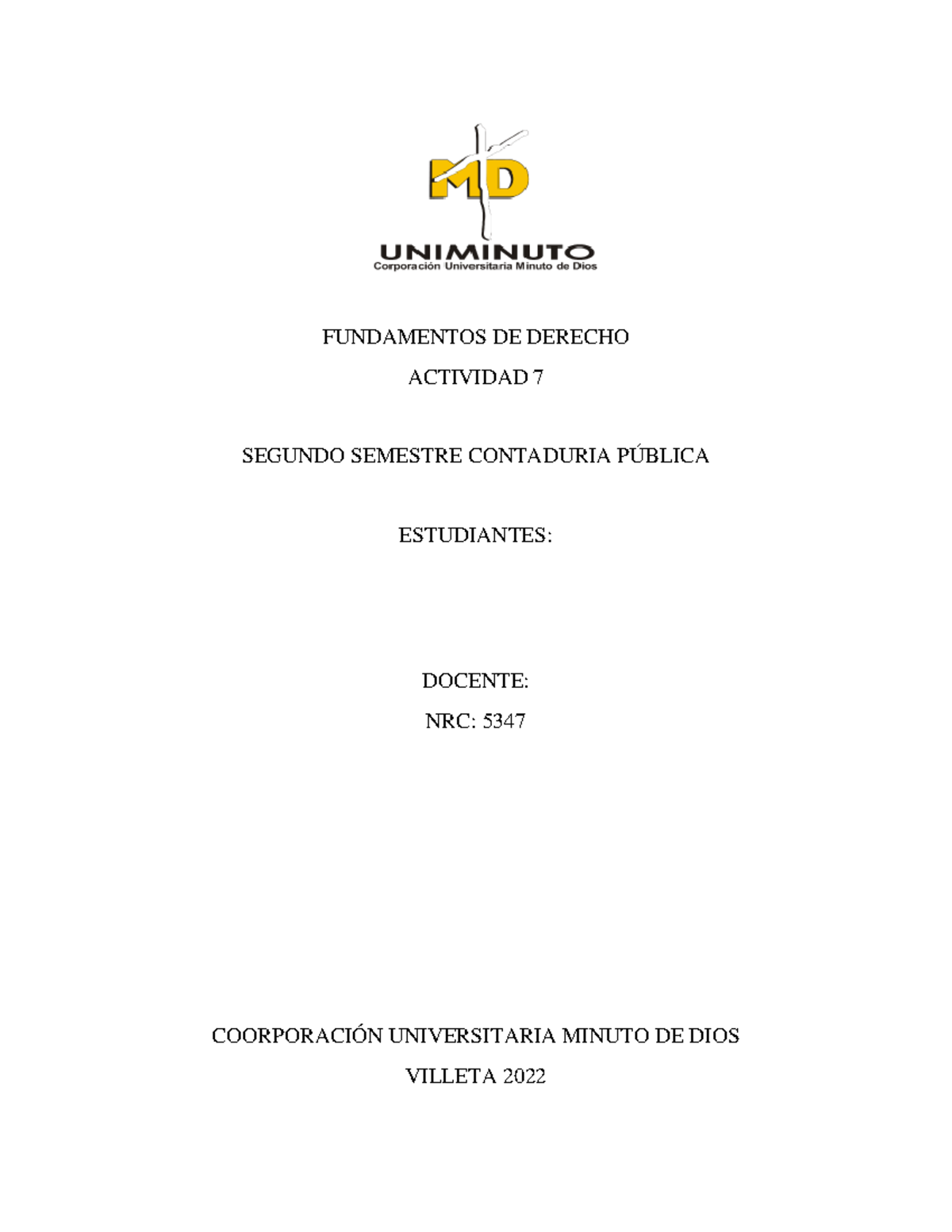 MD

UNIMINUTO
Corporación Universitaria Minuto de Dios

FUNDAMENTOS DE DERECHO

ACTIVIDAD 7

SEGUNDO SEMESTRE CONTADURIA PÚBLICA

ESTUDIANTES:

DOCENTE:

NRC: 5347

COORPORACIÓN UNIVERSITARIA MINUTO DE DIOS

VILLETA 2022